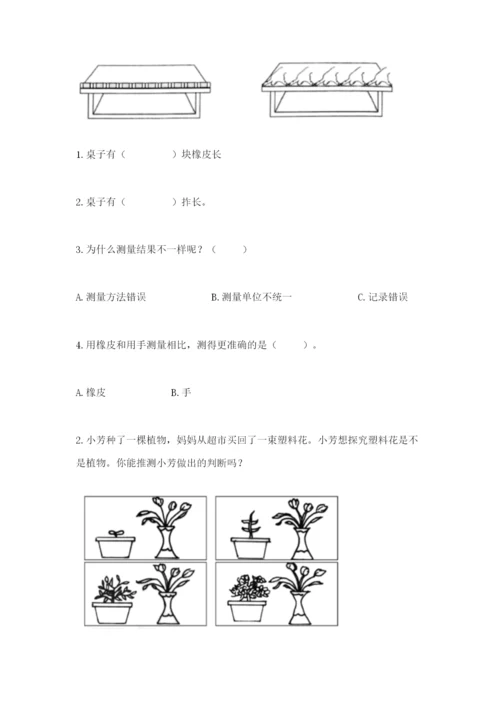 1. 桌子有（　　　）块橡皮长

2. 桌子有（　　　）拃长。

3. 为什么测量结果不一样呢？（　　）

A. 测量方法错误　　　　B. 测量单位不统一　　　　C. 记录错误

4. 用橡皮和用手测量相比，测得更准确的是（　　）。

A. 橡皮　　　　B. 手

2. 小芳种了一棵植物，妈妈从超市买回了一束塑料花。小芳想探究塑料花是不是植物。你能推测小芳做出的判断吗？